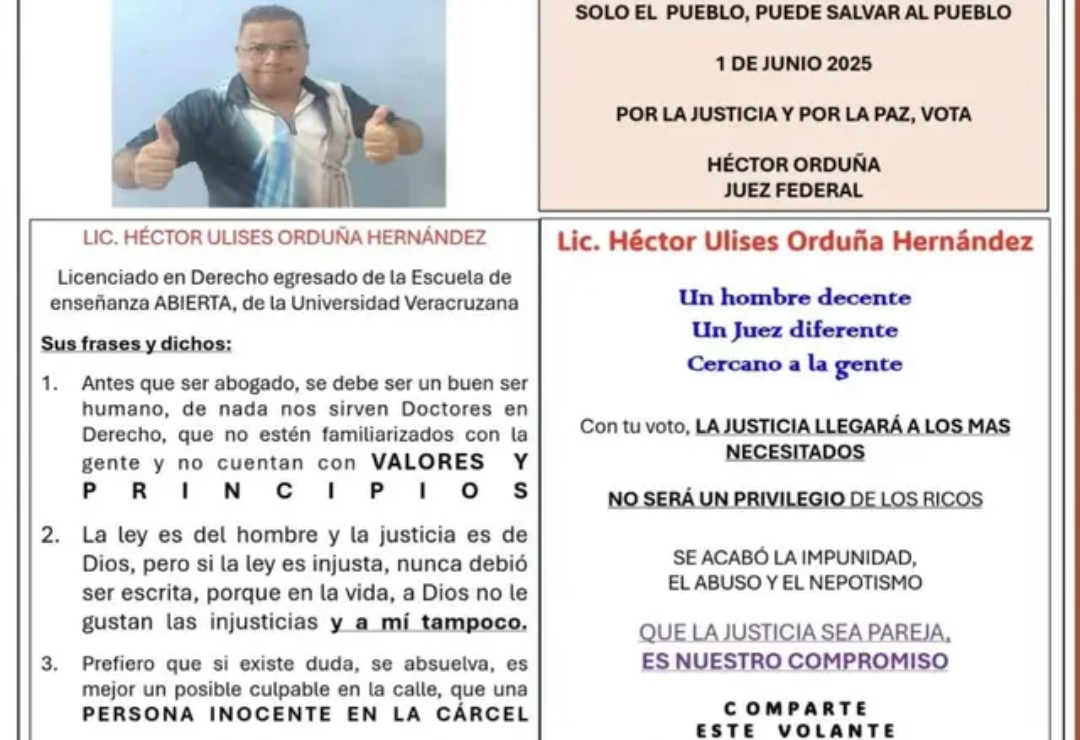 SOLO EL PUEBLO, PUEDE SALVAR AL PUEBLO

1 DE JUNIO 2025

POR LA JUSTICIA Y POR LA PAZ, VOTA

HÉCTOR ORDUÑA
JUEZ FEDERAL

LIC. HÉCTOR ULISES ORDUÑA HERNÁNDEZ

Licenciado en Derecho egresado de la Escuela de enseñanza ABIERTA, de la Universidad Veracruzana

Sus frases y dichos:

1. Antes que ser abogado, se debe ser un buen ser humano, de nada nos sirven Doctores en Derecho, que no estén familiarizados con la gente y no cuentan con VALORES Y PRINCIPIOS

2. La ley es del hombre y la justicia es de Dios, pero si la ley es injusta, nunca debió ser escrita, porque en la vida, a Dios no le gustan las injusticias y a mí tampoco.

3. Prefiero que si existe duda, se absuelva, es mejor un posible culpable en la calle, que una PERSONA INOCENTE EN LA CÁRCEL

Lic. Héctor Ulises Orduña Hernández

Un hombre decente
Un Juez diferente
Cercano a la gente

Con tu voto, LA JUSTICIA LLEGARÁ A LOS MAS NECESITADOS

NO SERÁ UN PRIVILEGIO DE LOS RICOS

SE ACABÓ LA IMPUNIDAD,
EL ABUSO Y EL NEPOTISMO

QUE LA JUSTICIA SEA PAREJA,
ES NUESTRO COMPROMISO

COMPARTE
ESTE VOLANTE